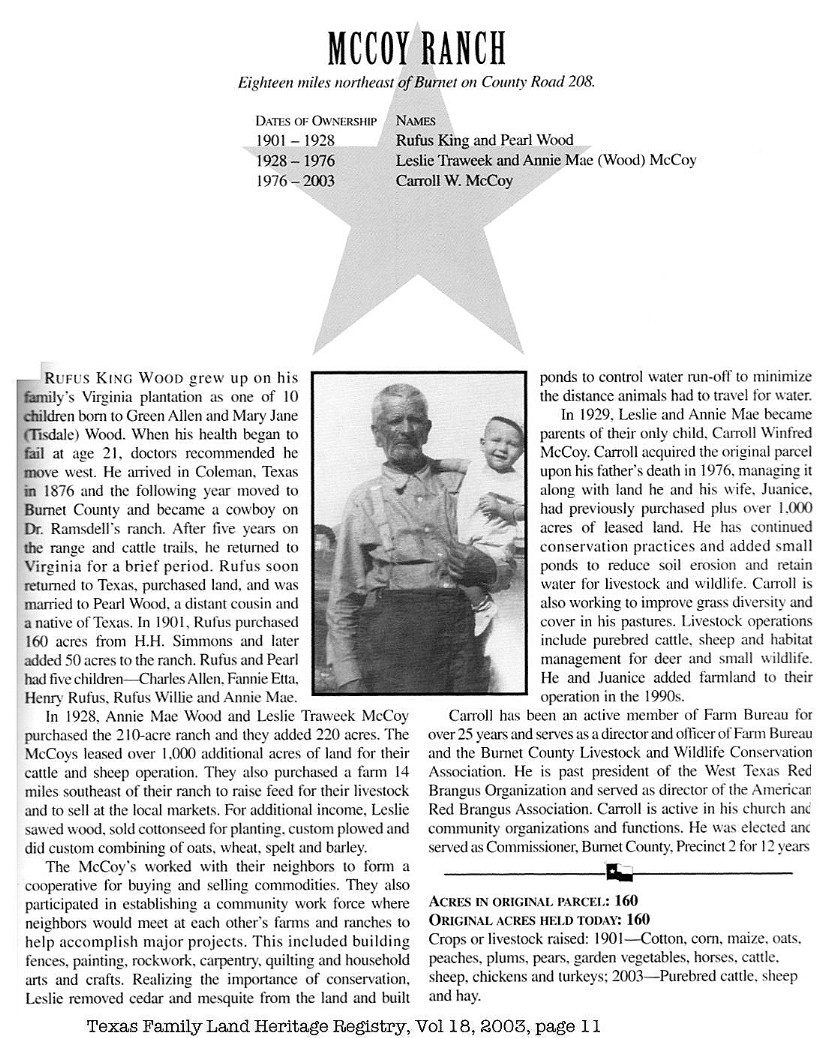 MCCOY RANCH

Eighteen miles northeast of Burnet on County Road 208.

| DATES OF OWNERSHIP | NAMES |
|---|---|
| 1901 – 1928 | Rufus King and Pearl Wood |
| 1928 – 1976 | Leslie Traweek and Annie Mae (Wood) McCoy |
| 1976 – 2003 | Carroll W. McCoy |

RUFUS KING WOOD grew up on his family's Virginia plantation as one of 10 children born to Green Allen and Mary Jane (Tisdale) Wood. When his health began to fail at age 21, doctors recommended he move west. He arrived in Coleman, Texas in 1876 and the following year moved to Burnet County and became a cowboy on Dr. Ramsdell's ranch. After five years on the range and cattle trails, he returned to Virginia for a brief period. Rufus soon returned to Texas, purchased land, and was married to Pearl Wood, a distant cousin and a native of Texas. In 1901, Rufus purchased 160 acres from H.H. Simmons and later added 50 acres to the ranch. Rufus and Pearl had five children—Charles Allen, Fannie Etta, Henry Rufus, Rufus Willie and Annie Mae.

In 1928, Annie Mae Wood and Leslie Traweek McCoy purchased the 210-acre ranch and they added 220 acres. The McCoys leased over 1,000 additional acres of land for their cattle and sheep operation. They also purchased a farm 14 miles southeast of their ranch to raise feed for their livestock and to sell at the local markets. For additional income, Leslie sawed wood, sold cottonseed for planting, custom plowed and did custom combining of oats, wheat, spelt and barley.

The McCoy's worked with their neighbors to form a cooperative for buying and selling commodities. They also participated in establishing a community work force where neighbors would meet at each other's farms and ranches to help accomplish major projects. This included building fences, painting, rockwork, carpentry, quilting and household arts and crafts. Realizing the importance of conservation, Leslie removed cedar and mesquite from the land and built ponds to control water run-off to minimize the distance animals had to travel for water.

In 1929, Leslie and Annie Mae became parents of their only child, Carroll Winfred McCoy. Carroll acquired the original parcel upon his father's death in 1976, managing it along with land he and his wife, Juanice, had previously purchased plus over 1,000 acres of leased land. He has continued conservation practices and added small ponds to reduce soil erosion and retain water for livestock and wildlife. Carroll is also working to improve grass diversity and cover in his pastures. Livestock operations include purebred cattle, sheep and habitat management for deer and small wildlife. He and Juanice added farmland to their operation in the 1990s.

Carroll has been an active member of Farm Bureau for over 25 years and serves as a director and officer of Farm Bureau and the Burnet County Livestock and Wildlife Conservation Association. He is past president of the West Texas Red Brangus Organization and served as director of the American Red Brangus Association. Carroll is active in his church and community organizations and functions. He was elected and served as Commissioner, Burnet County, Precinct 2 for 12 years

ACRES IN ORIGINAL PARCEL: 160
ORIGINAL ACRES HELD TODAY: 160
Crops or livestock raised: 1901—Cotton, corn, maize, oats, peaches, plums, pears, garden vegetables, horses, cattle, sheep, chickens and turkeys; 2003—Purebred cattle, sheep and hay.

Texas Family Land Heritage Registry, Vol 18, 2003, page 11